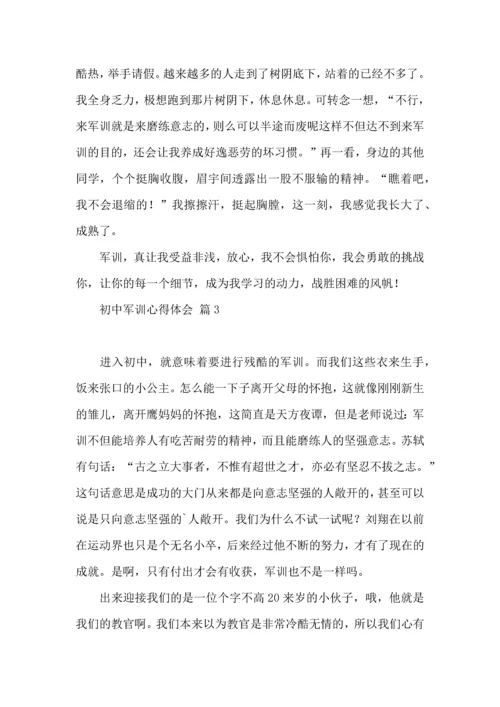 酷热，举手请假。越来越多的人走到了树阴底下，站着的已经不多了。我全身乏力，极想跑到那片树阴下，休息休息。可转念一想，“不行，来军训就是来磨练意志的，则么可以半途而废呢这样不但达不到来军训的目的，还会让我养成好逸恶劳的坏习惯。”再一看，身边的其他同学，个个挺胸收腹，眉宇间透露出一股不服输的精神。“瞧着吧，我不会退缩的！”我擦擦汗，挺起胸膛，这一刻，我感觉我长大了、成熟了。

军训，真让我受益非浅，放心，我不会惧怕你，我会勇敢的挑战你，让你的每一个细节，成为我学习的动力，战胜困难的风帆！

初中军训心得体会 篇3

进入初中，就意味着要进行残酷的军训。而我们这些衣来生手，饭来张口的小公主。怎么能一下子离开父母的怀抱，这就像刚刚新生的雏儿，离开鹰妈妈的怀抱，这简直是天方夜谭，但是老师说过：军训不但能培养人有吃苦耐劳的精神，而且能磨练人的坚强意志。苏轼有句话：“古之立大事者，不惟有超世之才，亦必有坚忍不拔之志。”这句话意思是成功的大门从来都是向意志坚强的人敞开的，甚至可以说是只向意志坚强的`人敞开。我们为什么不试一试呢？刘翔在以前在运动界也只是个无名小卒，后来经过他不断的努力，才有了现在的成就。是啊，只有付出才会有收获，军训也不是一样吗。

出来迎接我们的是一位个字不高20来岁的小伙子，哦，他就是我们的教官啊。我们本来以为教官是非常冷酷无情的，所以我们心有